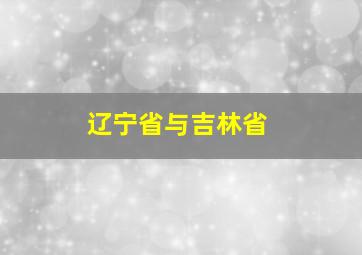 辽宁省与吉林省